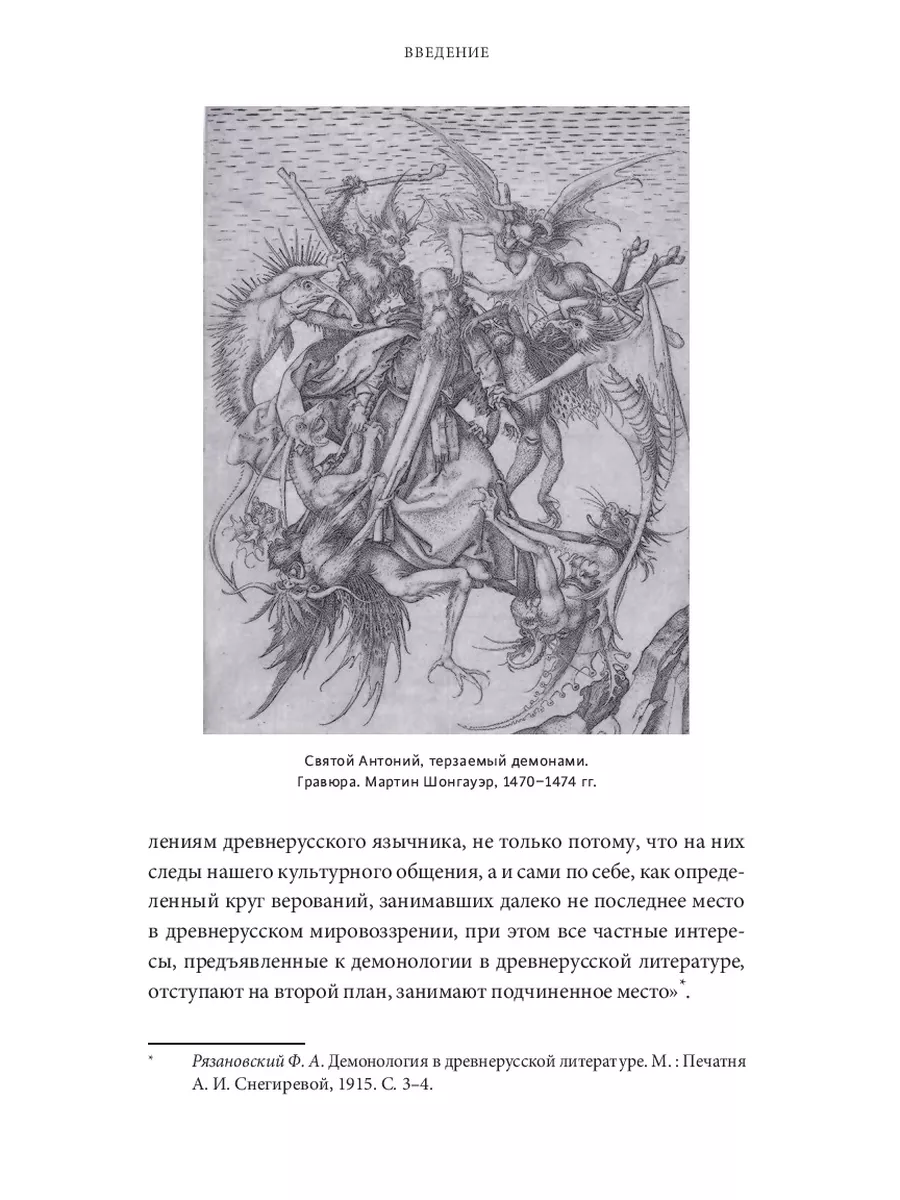 ВВЕДЕНИЕ

Святой Антоний, терзаемый демонами.
Гравюра. Мартин Шонгауэр, 1470–1474 гг.

лениям древнерусского язычника, не только потому, что на них следы нашего культурного общения, а и сами по себе, как определенный круг верований, занимавших далеко не последнее место в древнерусском мировоззрении, при этом все частные интересы, предъявленные к демонологии в древнерусской литературе, отступают на второй план, занимают подчиненное место»*.

* Рязановский Ф. А. Демонология в древнерусской литературе. М. : Печатня А. И. Снегиревой, 1915. С. 3–4.